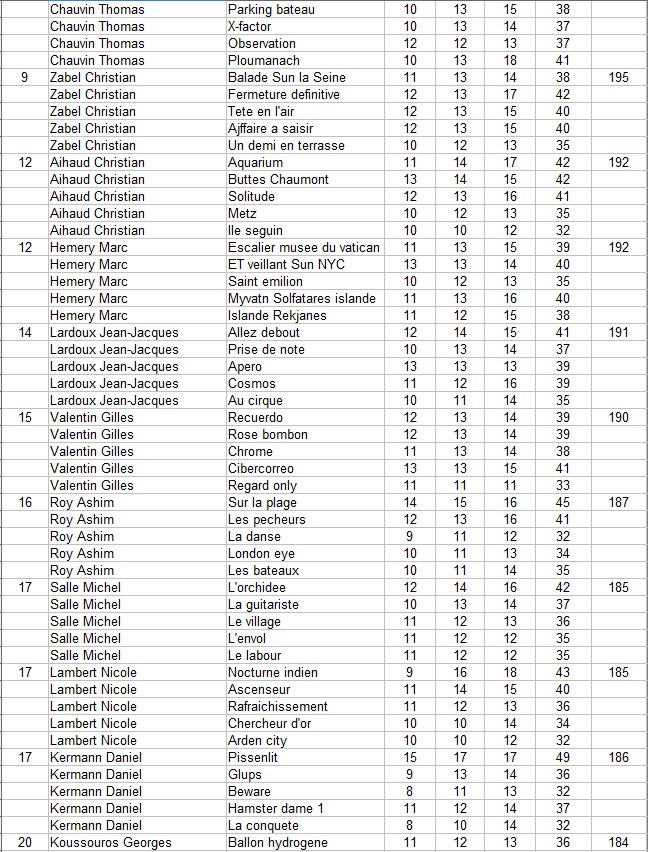 |  |  |  |  |  |  |  |  |
|---|---|---|---|---|---|---|---|
|  | Chauvin Thomas | Parking bateau | 10 | 13 | 15 | 38 |  |
|  | Chauvin Thomas | X-factor | 10 | 13 | 14 | 37 |  |
|  | Chauvin Thomas | Observation | 12 | 12 | 13 | 37 |  |
|  | Chauvin Thomas | Ploumanach | 10 | 13 | 18 | 41 |  |
| 9 | Zabel Christian | Balade Sun la Seine | 11 | 13 | 14 | 38 | 195 |
|  | Zabel Christian | Fermeture definitive | 12 | 13 | 17 | 42 |  |
|  | Zabel Christian | Tete en l'air | 12 | 13 | 15 | 40 |  |
|  | Zabel Christian | Ajffaire a saisir | 12 | 13 | 15 | 40 |  |
|  | Zabel Christian | Un demi en terrasse | 10 | 12 | 13 | 35 |  |
| 12 | Aihaud Christian | Aquarium | 11 | 14 | 17 | 42 | 192 |
|  | Aihaud Christian | Buttes Chaumont | 13 | 14 | 15 | 42 |  |
|  | Aihaud Christian | Solitude | 12 | 13 | 16 | 41 |  |
|  | Aihaud Christian | Metz | 10 | 12 | 13 | 35 |  |
|  | Aihaud Christian | Ile seguin | 10 | 10 | 12 | 32 |  |
| 12 | Hemery Marc | Escalier musee du vatican | 11 | 13 | 15 | 39 | 192 |
|  | Hemery Marc | ET veillant Sun NYC | 13 | 13 | 14 | 40 |  |
|  | Hemery Marc | Saint emilion | 10 | 12 | 13 | 35 |  |
|  | Hemery Marc | Myvatn Solfatares islande | 11 | 13 | 16 | 40 |  |
|  | Hemery Marc | Islande Rekjanes | 11 | 12 | 15 | 38 |  |
| 14 | Lardoux Jean-Jacques | Allez debout | 12 | 14 | 15 | 41 | 191 |
|  | Lardoux Jean-Jacques | Prise de note | 10 | 13 | 14 | 37 |  |
|  | Lardoux Jean-Jacques | Apero | 13 | 13 | 13 | 39 |  |
|  | Lardoux Jean-Jacques | Cosmos | 11 | 12 | 16 | 39 |  |
|  | Lardoux Jean-Jacques | Au cirque | 10 | 11 | 14 | 35 |  |
| 15 | Valentin Gilles | Recuerdo | 12 | 13 | 14 | 39 | 190 |
|  | Valentin Gilles | Rose bombon | 12 | 13 | 14 | 39 |  |
|  | Valentin Gilles | Chrome | 11 | 13 | 14 | 38 |  |
|  | Valentin Gilles | Cibercorreo | 13 | 13 | 15 | 41 |  |
|  | Valentin Gilles | Regard only | 11 | 11 | 11 | 33 |  |
| 16 | Roy Ashim | Sur la plage | 14 | 15 | 16 | 45 | 187 |
|  | Roy Ashim | Les pecheurs | 12 | 13 | 16 | 41 |  |
|  | Roy Ashim | La danse | 9 | 11 | 12 | 32 |  |
|  | Roy Ashim | London eye | 10 | 11 | 13 | 34 |  |
|  | Roy Ashim | Les bateaux | 10 | 11 | 14 | 35 |  |
| 17 | Salle Michel | L'orchidee | 12 | 14 | 16 | 42 | 185 |
|  | Salle Michel | La guitariste | 10 | 13 | 14 | 37 |  |
|  | Salle Michel | Le village | 11 | 12 | 13 | 36 |  |
|  | Salle Michel | L'envol | 11 | 12 | 12 | 35 |  |
|  | Salle Michel | Le labour | 11 | 12 | 12 | 35 |  |
| 17 | Lambert Nicole | Nocturne indien | 9 | 16 | 18 | 43 | 185 |
|  | Lambert Nicole | Ascenseur | 11 | 14 | 15 | 40 |  |
|  | Lambert Nicole | Rafraichissement | 11 | 12 | 13 | 36 |  |
|  | Lambert Nicole | Chercheur d'or | 10 | 10 | 14 | 34 |  |
|  | Lambert Nicole | Arden city | 10 | 10 | 12 | 32 |  |
| 17 | Kermann Daniel | Pissenlit | 15 | 17 | 17 | 49 | 186 |
|  | Kermann Daniel | Glups | 9 | 13 | 14 | 36 |  |
|  | Kermann Daniel | Beware | 8 | 11 | 13 | 32 |  |
|  | Kermann Daniel | Hamster dame 1 | 11 | 12 | 14 | 37 |  |
|  | Kermann Daniel | La conquete | 8 | 10 | 14 | 32 |  |
| 20 | Koussouros Georges | Ballon hydrogene | 11 | 12 | 13 | 36 | 184 |